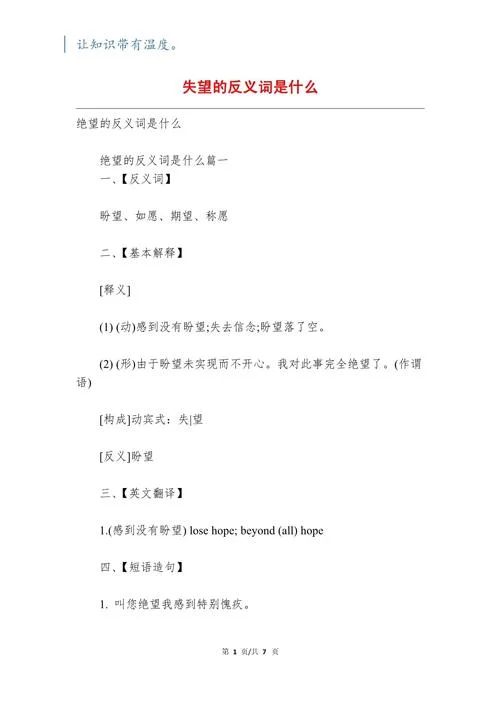 让知识带有温度。

失望的反义词是什么

绝望的反义词是什么

绝望的反义词是什么篇一
一、【反义词】

盼望、如愿、期望、称愿

二、【基本解释】

[释义]

(1) (动)感到没有盼望;失去信念;盼望落了空。

(2) (形)由于盼望未实现而不开心。我对此事完全绝望了。(作谓语)

[构成]动宾式：失|望

[反义]盼望

三、【英文翻译】

1.(感到没有盼望) lose hope; beyond (all) hope

四、【短语造句】

1. 叫您绝望我感到特别愧疚。

第 1 页/共 7 页